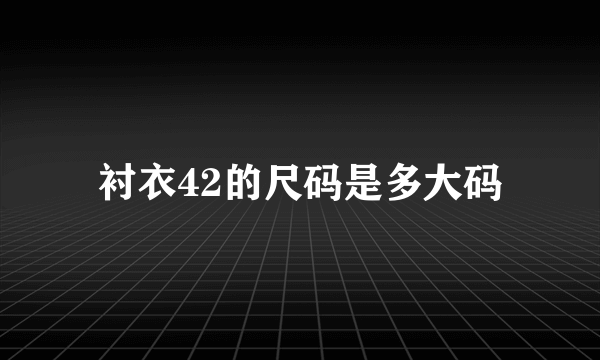 衬衣42的尺码是多大码